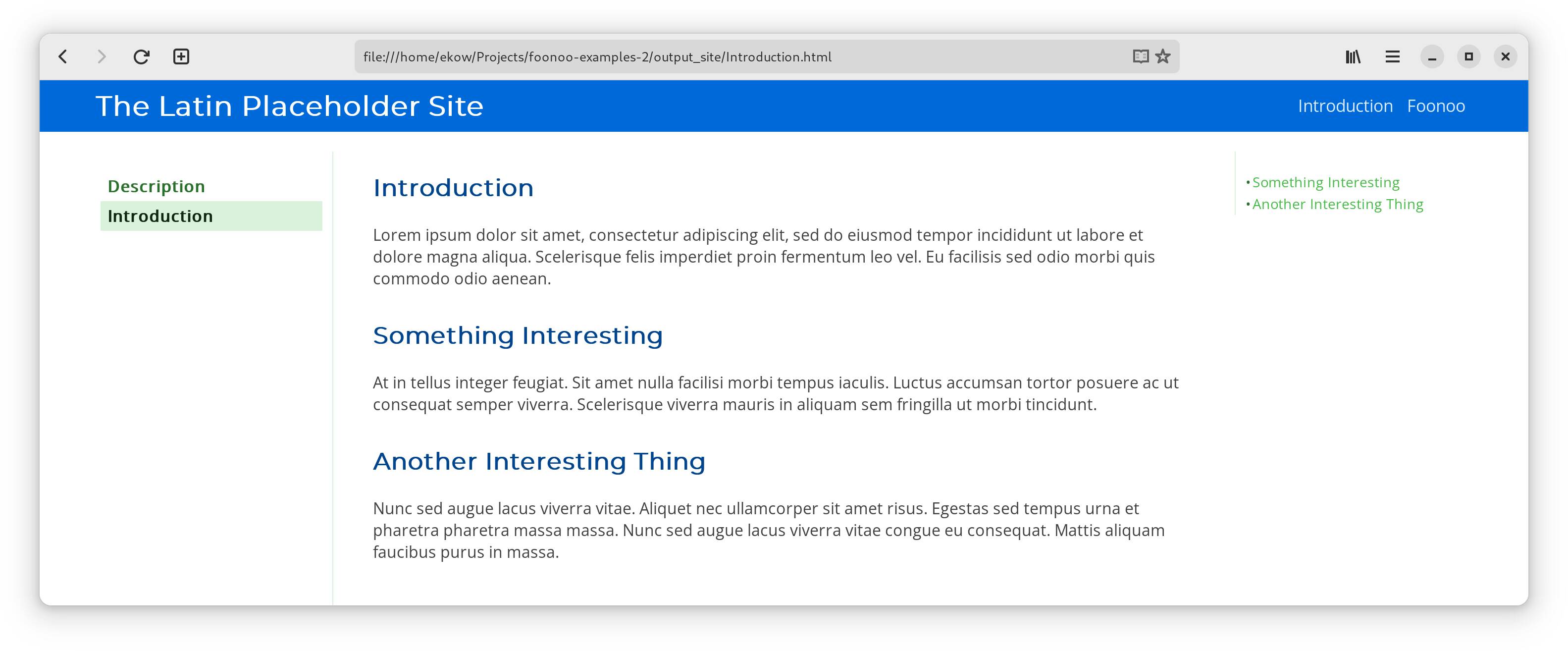 file:///home/ekow/Projects/foonoo-examples-2/output_site/Introduction.html

The Latin Placeholder Site

Introduction Foonoo

Description
Introduction

Introduction

Lorem ipsum dolor sit amet, consectetur adipiscing elit, sed do eiusmod tempor incididunt ut labore et dolore magna aliqua. Scelerisque felis imperdiet proin fermentum leo vel. Eu facilisis sed odio morbi quis commodo odio aenean.

Something Interesting

At in tellus integer feugiat. Sit amet nulla facilisi morbi tempus iaculis. Luctus accumsan tortor posuere ac ut consequat semper viverra. Scelerisque viverra mauris in aliquam sem fringilla ut morbi tincidunt.

Another Interesting Thing

Nunc sed augue lacus viverra vitae. Aliquet nec ullamcorper sit amet risus. Egestas sed tempus urna et pharetra pharetra massa massa. Nunc sed augue lacus viverra vitae congue eu consequat. Mattis aliquam faucibus purus in massa.

• Something Interesting
• Another Interesting Thing